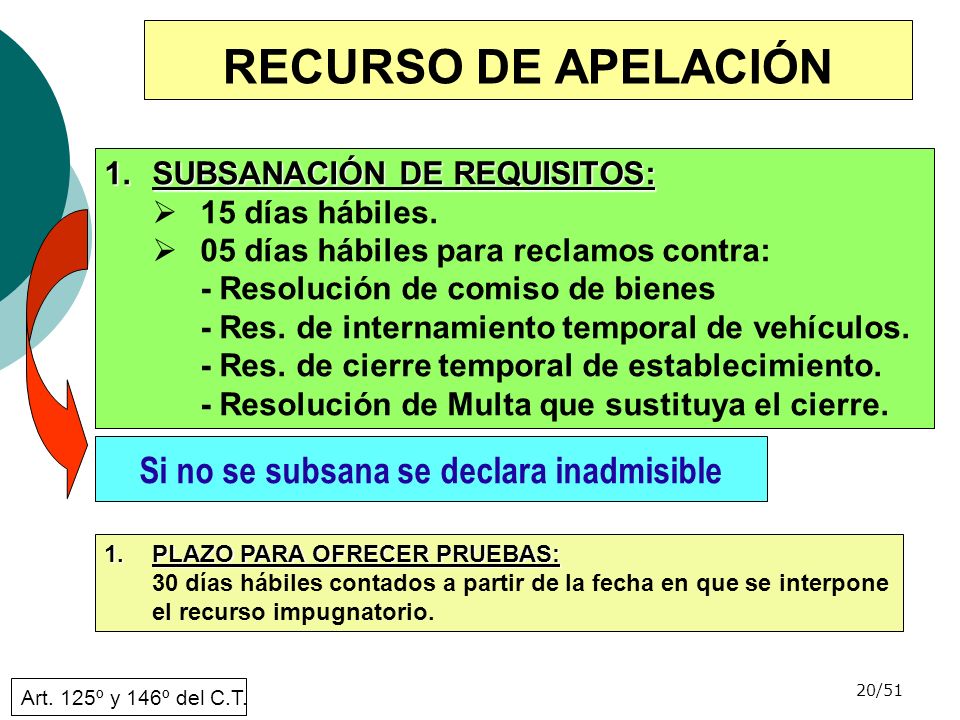 RECURSO DE APELACIÓN

1. SUBSANACIÓN DE REQUISITOS:
➢ 15 días hábiles.
➢ 05 días hábiles para reclamos contra:
- Resolución de comiso de bienes
- Res. de internamiento temporal de vehículos.
- Res. de cierre temporal de establecimiento.
- Resolución de Multa que sustituya el cierre.

Si no se subsana se declara inadmisible

1. PLAZO PARA OFRECER PRUEBAS:
30 días hábiles contados a partir de la fecha en que se interpone el recurso impugnatorio.

Art. 125º y 146º del C.T.

20/51